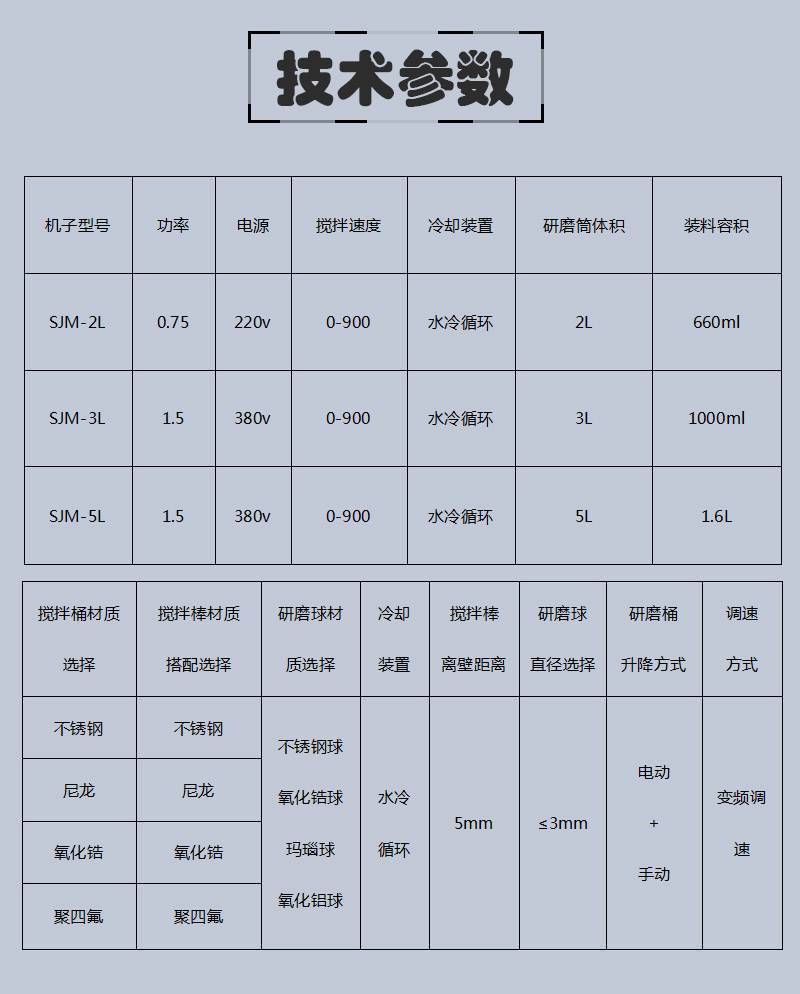 技术参数

| 机子型号 | 功率 | 电源 | 搅拌速度 | 冷却装置 | 研磨筒体积 | 装料容积 |
|---|---|---|---|---|---|---|
| SJM-2L | 0.75 | 220v | 0-900 | 水冷循环 | 2L | 660ml |
| SJM-3L | 1.5 | 380v | 0-900 | 水冷循环 | 3L | 1000ml |
| SJM-5L | 1.5 | 380v | 0-900 | 水冷循环 | 5L | 1.6L |

| 搅拌桶材质选择 | 搅拌棒材质搭配选择 | 研磨球材质选择 | 冷却装置 | 搅拌棒离壁距离 | 研磨球直径选择 | 研磨桶升降方式 | 调速方式 |
|---|---|---|---|---|---|---|---|
| 不锈钢 | 不锈钢 | 不锈钢球 氧化锆球 玛瑙球 氧化铝球 | 水冷循环 | 5mm | ≤3mm | 电动 + 手动 | 变频调速 |
| 尼龙 | 尼龙 | | | | | | |
| 氧化锆 | 氧化锆 | | | | | | |
| 聚四氟 | 聚四氟 | | | | | | |